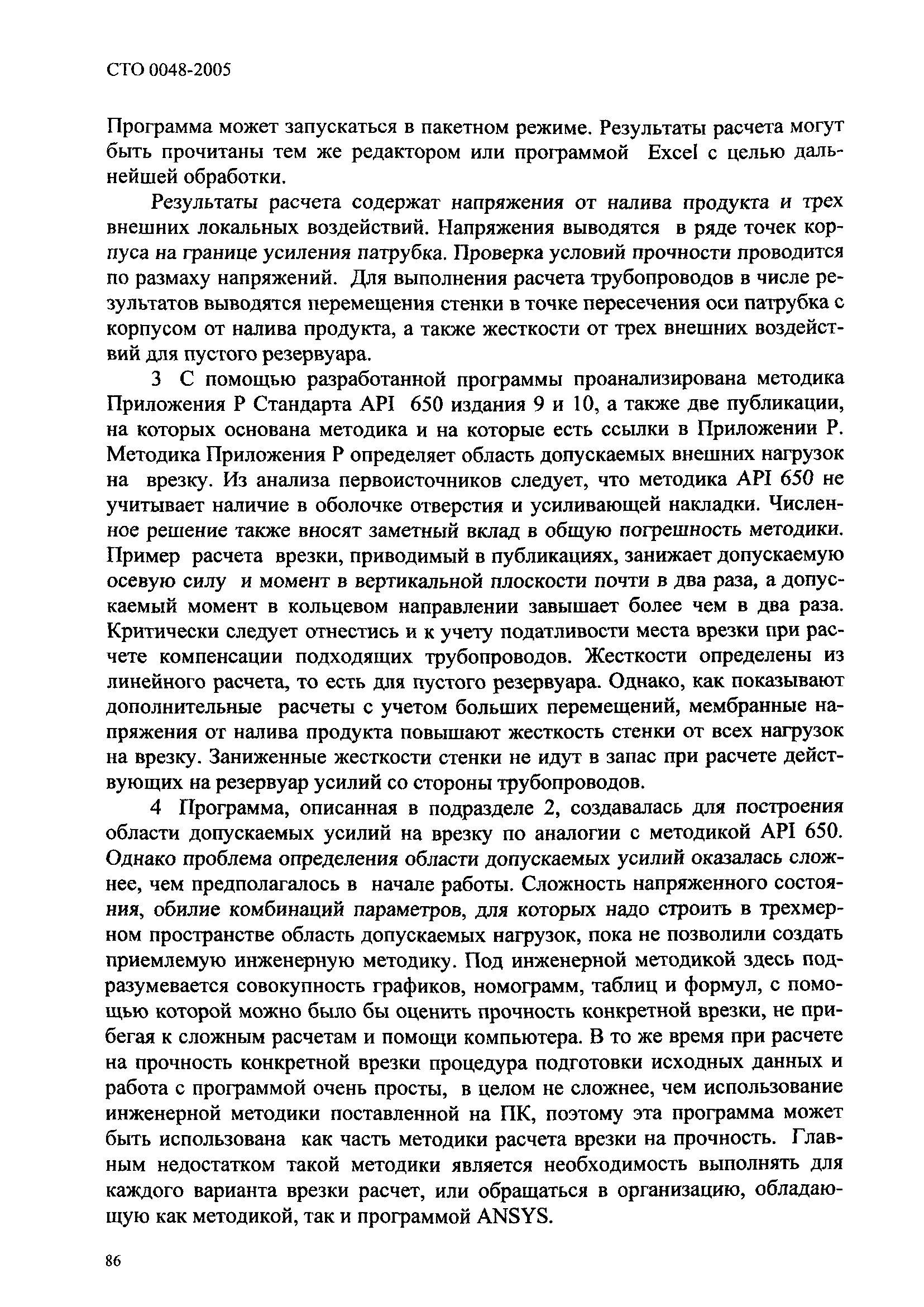 СТО 0048-2005

Программа может запускаться в пакетном режиме. Результаты расчета могут быть прочитаны тем же редактором или программой Excel с целью дальнейшей обработки.

Результаты расчета содержат напряжения от налива продукта и трех внешних локальных воздействий. Напряжения выводятся в ряде точек корпуса на границе усиления патрубка. Проверка условий прочности проводится по размаху напряжений. Для выполнения расчета трубопроводов в числе результатов выводятся перемещения стенки в точке пересечения оси патрубка с корпусом от налива продукта, а также жесткости от трех внешних воздействий для пустого резервуара.

3 С помощью разработанной программы проанализирована методика Приложения Р Стандарта API 650 издания 9 и 10, а также две публикации, на которых основана методика и на которые есть ссылки в Приложении Р. Методика Приложения Р определяет область допускаемых внешних нагрузок на врезку. Из анализа первоисточников следует, что методика API 650 не учитывает наличие в оболочке отверстия и усиливающей накладки. Численное решение также вносят заметный вклад в общую погрешность методики. Пример расчета врезки, приводимый в публикациях, занижает допускаемую осевую силу и момент в вертикальной плоскости почти в два раза, а допускаемый момент в кольцевом направлении завышает более чем в два раза. Критически следует отнестись и к учету податливости места врезки при расчете компенсации подходящих трубопроводов. Жесткости определены из линейного расчета, то есть для пустого резервуара. Однако, как показывают дополнительные расчеты с учетом больших перемещений, мембранные напряжения от налива продукта повышают жесткость стенки от всех нагрузок на врезку. Заниженные жесткости стенки не идут в запас при расчете действующих на резервуар усилий со стороны трубопроводов.

4 Программа, описанная в подразделе 2, создавалась для построения области допускаемых усилий на врезку по аналогии с методикой API 650. Однако проблема определения области допускаемых усилий оказалась сложнее, чем предполагалось в начале работы. Сложность напряженного состояния, обилие комбинаций параметров, для которых надо строить в трехмерном пространстве область допускаемых нагрузок, пока не позволили создать приемлемую инженерную методику. Под инженерной методикой здесь подразумевается совокупность графиков, номограмм, таблиц и формул, с помощью которой можно было бы оценить прочность конкретной врезки, не прибегая к сложным расчетам и помощи компьютера. В то же время при расчете на прочность конкретной врезки процедура подготовки исходных данных и работа с программой очень просты, в целом не сложнее, чем использование инженерной методики поставленной на ПК, поэтому эта программа может быть использована как часть методики расчета врезки на прочность. Главным недостатком такой методики является необходимость выполнять для каждого варианта врезки расчет, или обращаться в организацию, обладающую как методикой, так и программой ANSYS.

86